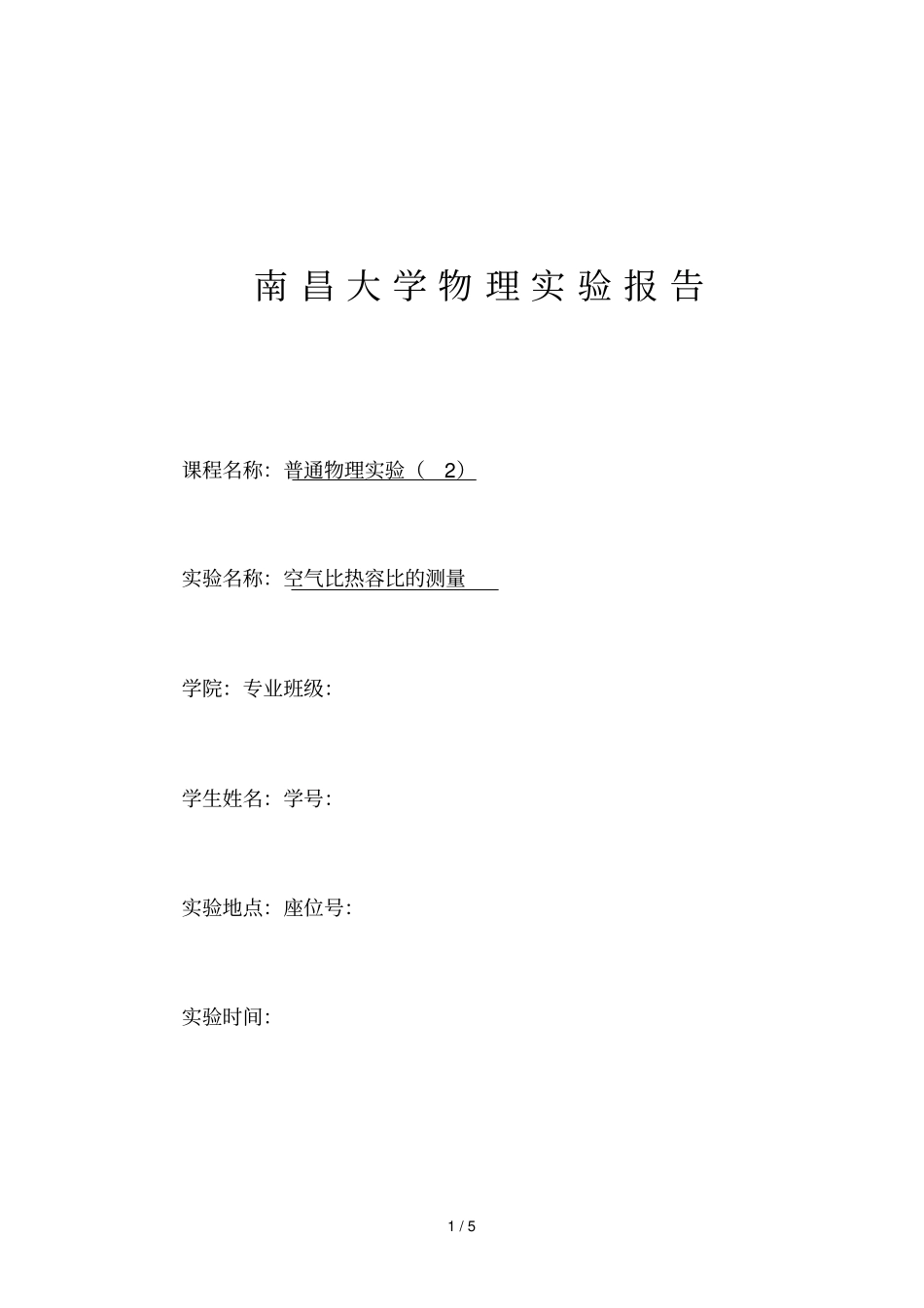 南昌大学物理实验报告

课程名称：普通物理实验（ 2）

实验名称：空气比热容比的测量

学院：专业班级：

学生姓名：学号：

实验地点：座位号：

实验时间：

1 / 5